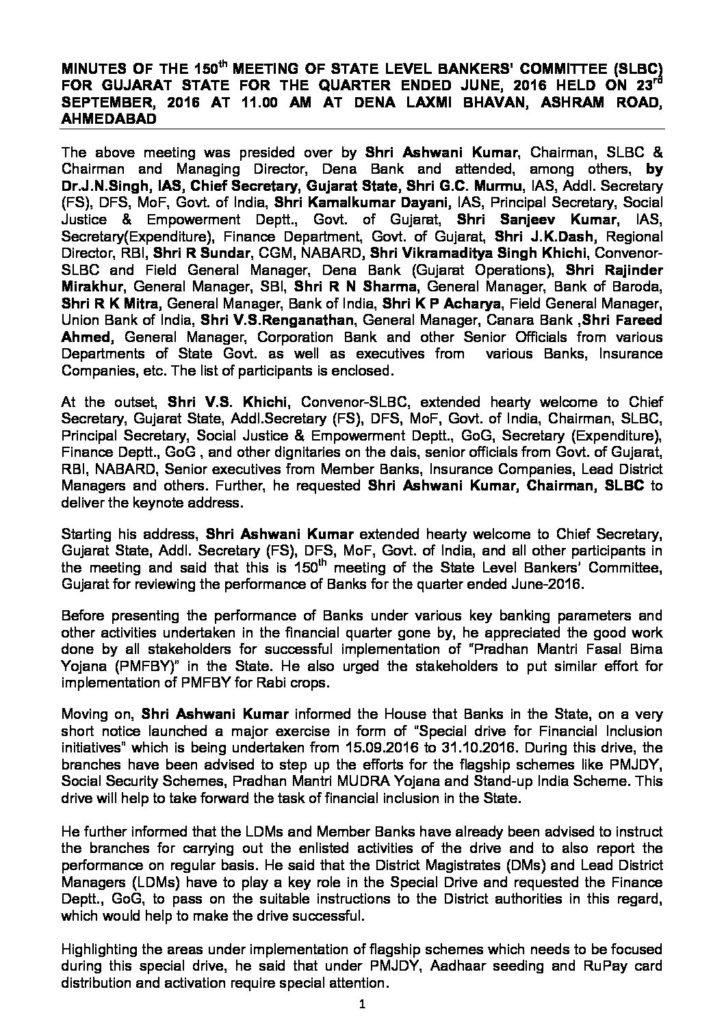 MINUTES OF THE 150$^{th}$ MEETING OF STATE LEVEL BANKERS' COMMITTEE (SLBC) FOR GUJARAT STATE FOR THE QUARTER ENDED JUNE, 2016 HELD ON 23$^{rd}$ SEPTEMBER, 2016 AT 11.00 AM AT DENA LAXMI BHAVAN, ASHRAM ROAD, AHMEDABAD

The above meeting was presided over by Shri Ashwani Kumar, Chairman, SLBC & Chairman and Managing Director, Dena Bank and attended, among others, by Dr.J.N.Singh, IAS, Chief Secretary, Gujarat State, Shri G.C. Murmu, IAS, Addl. Secretary (FS), DFS, MoF, Govt. of India, Shri Kamalkumar Dayani, IAS, Principal Secretary, Social Justice & Empowerment Deptt., Govt. of Gujarat, Shri Sanjeev Kumar, IAS, Secretary(Expenditure), Finance Department, Govt. of Gujarat, Shri J.K.Dash, Regional Director, RBI, Shri R Sundar, CGM, NABARD, Shri Vikramaditya Singh Khichi, Convenor-SLBC and Field General Manager, Dena Bank (Gujarat Operations), Shri Rajinder Mirakhur, General Manager, SBI, Shri R N Sharma, General Manager, Bank of Baroda, Shri R K Mitra, General Manager, Bank of India, Shri K P Acharya, Field General Manager, Union Bank of India, Shri V.S.Renganathan, General Manager, Canara Bank ,Shri Fareed Ahmed, General Manager, Corporation Bank and other Senior Officials from various Departments of State Govt. as well as executives from various Banks, Insurance Companies, etc. The list of participants is enclosed.

At the outset, Shri V.S. Khichi, Convenor-SLBC, extended hearty welcome to Chief Secretary, Gujarat State, Addl.Secretary (FS), DFS, MoF, Govt. of India, Chairman, SLBC, Principal Secretary, Social Justice & Empowerment Deptt., GoG, Secretary (Expenditure), Finance Deptt., GoG , and other dignitaries on the dais, senior officials from Govt. of Gujarat, RBI, NABARD, Senior executives from Member Banks, Insurance Companies, Lead District Managers and others. Further, he requested Shri Ashwani Kumar, Chairman, SLBC to deliver the keynote address.

Starting his address, Shri Ashwani Kumar extended hearty welcome to Chief Secretary, Gujarat State, Addl. Secretary (FS), DFS, MoF, Govt. of India, and all other participants in the meeting and said that this is 150$^{th}$ meeting of the State Level Bankers' Committee, Gujarat for reviewing the performance of Banks for the quarter ended June-2016.

Before presenting the performance of Banks under various key banking parameters and other activities undertaken in the financial quarter gone by, he appreciated the good work done by all stakeholders for successful implementation of "Pradhan Mantri Fasal Bima Yojana (PMFBY)" in the State. He also urged the stakeholders to put similar effort for implementation of PMFBY for Rabi crops.

Moving on, Shri Ashwani Kumar informed the House that Banks in the State, on a very short notice launched a major exercise in form of "Special drive for Financial Inclusion initiatives" which is being undertaken from 15.09.2016 to 31.10.2016. During this drive, the branches have been advised to step up the efforts for the flagship schemes like PMJDY, Social Security Schemes, Pradhan Mantri MUDRA Yojana and Stand-up India Scheme. This drive will help to take forward the task of financial inclusion in the State.

He further informed that the LDMs and Member Banks have already been advised to instruct the branches for carrying out the enlisted activities of the drive and to also report the performance on regular basis. He said that the District Magistrates (DMs) and Lead District Managers (LDMs) have to play a key role in the Special Drive and requested the Finance Deptt., GoG, to pass on the suitable instructions to the District authorities in this regard, which would help to make the drive successful.

Highlighting the areas under implementation of flagship schemes which needs to be focused during this special drive, he said that under PMJDY, Aadhaar seeding and RuPay card distribution and activation require special attention.

1